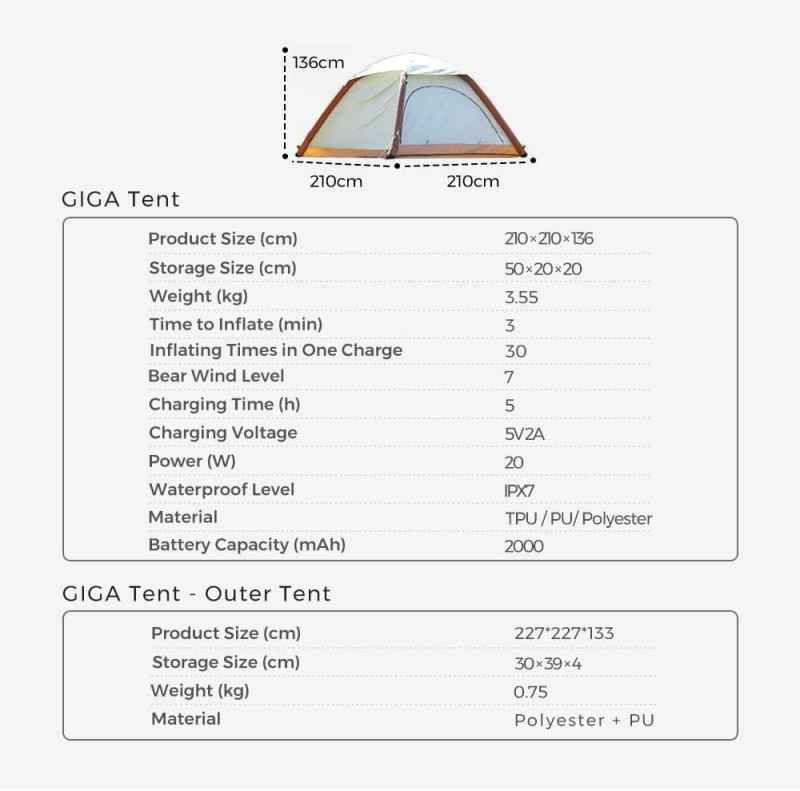 136cm

210cm 210cm

GIGA Tent

| | |
|---|---|
| Product Size (cm) | 210×210×136 |
| Storage Size (cm) | 50×20×20 |
| Weight (kg) | 3.55 |
| Time to Inflate (min) | 3 |
| Inflating Times in One Charge | 30 |
| Bear Wind Level | 7 |
| Charging Time (h) | 5 |
| Charging Voltage | 5V2A |
| Power (W) | 20 |
| Waterproof Level | IPX7 |
| Material | TPU / PU/ Polyester |
| Battery Capacity (mAh) | 2000 |

GIGA Tent - Outer Tent

| | |
|---|---|
| Product Size (cm) | 227*227*133 |
| Storage Size (cm) | 30×39×4 |
| Weight (kg) | 0.75 |
| Material | Polyester + PU |